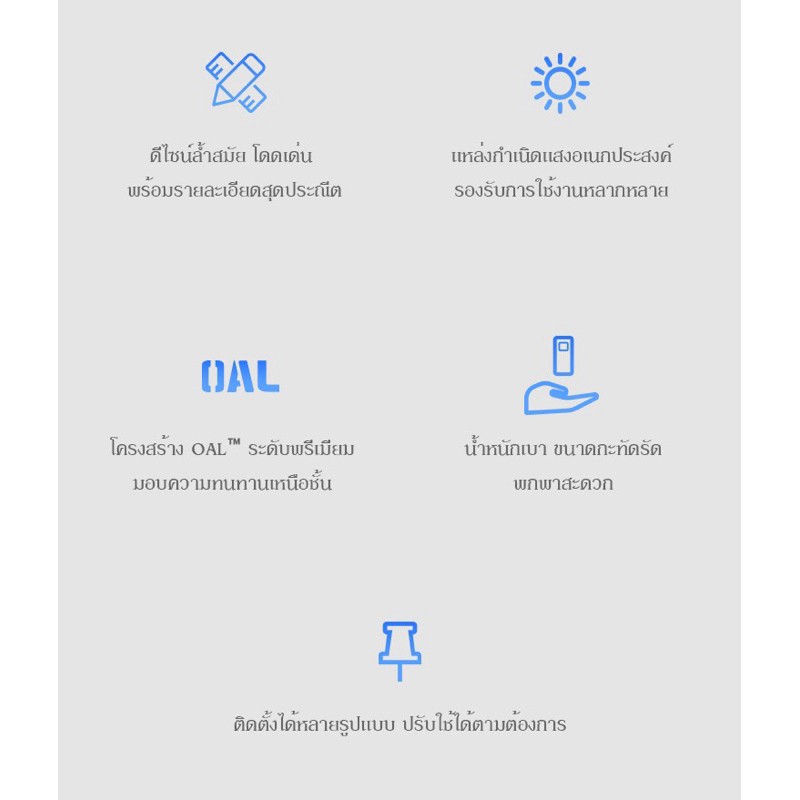 ดีไซน์ล้ำสมัย โดดเด่น
พร้อมรายละเอียดสุดประณีต

แหล่งกำเนิดแสงอเนกประสงค์
รองรับการใช้งานหลากหลาย

OAL

โครงสร้าง OAL™ ระดับพรีเมียม
มอบความทนทานเหนือชั้น

น้ำหนักเบา ขนาดกะทัดรัด
พกพาสะดวก

ติดตั้งได้หลายรูปแบบ ปรับใช้ได้ตามต้องการ